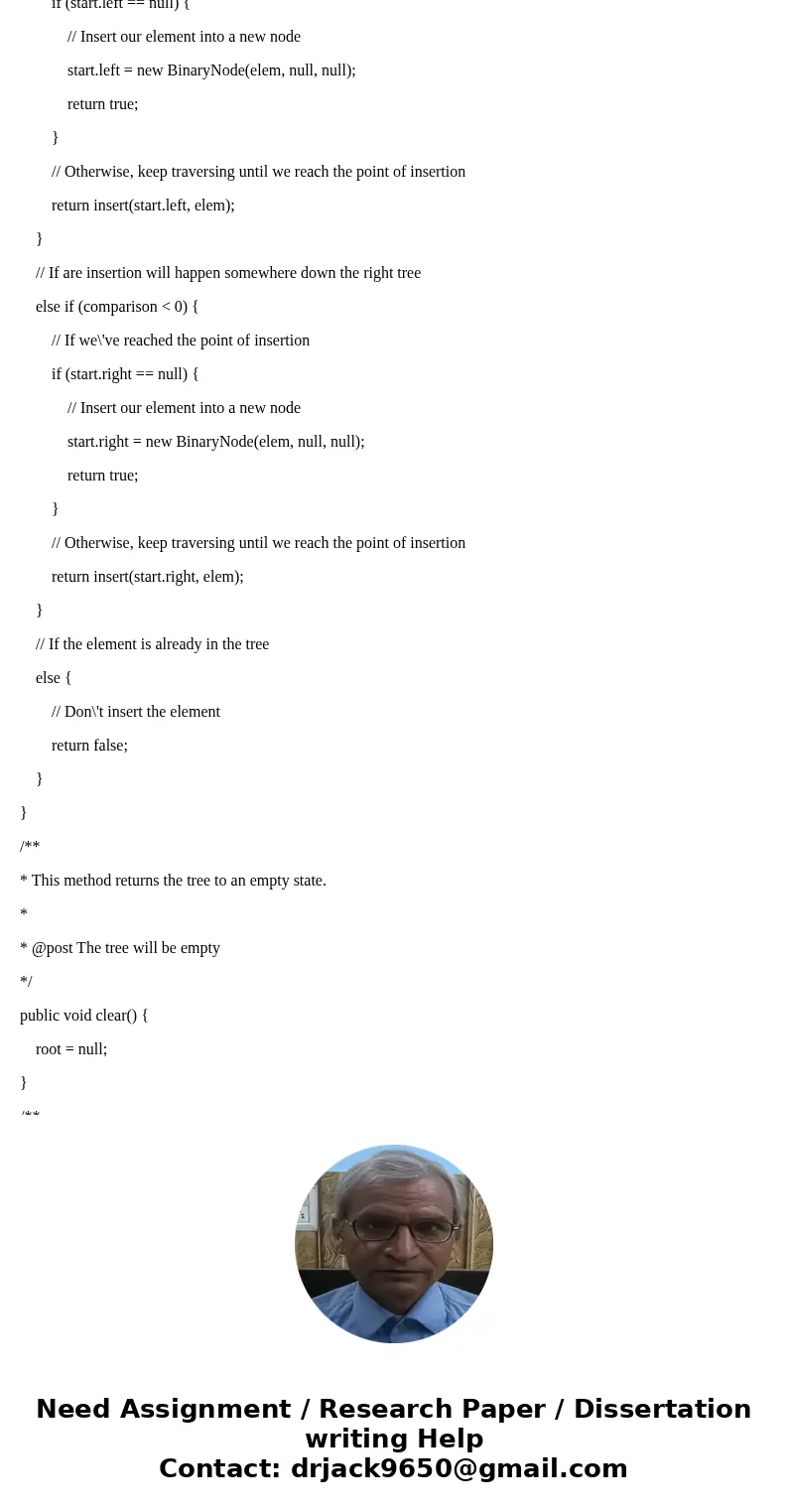 if (start.left == null) {
// Insert our element into a new node
start.left = new BinaryNode(elem, null, null);
return true;
}
// Otherwise, keep traversing until we reach the point of insertion
return insert(start.left, elem);
}
// If are insertion will happen somewhere down the right tree
else if (comparison < 0) {
// If we\'ve reached the point of insertion
if (start.right == null) {
// Insert our element into a new node
start.right = new BinaryNode(elem, null, null);
return true;
}
// Otherwise, keep traversing until we reach the point of insertion
return insert(start.right, elem);
}
// If the element is already in the tree
else {
// Don\'t insert the element
return false;
}
}
/**
* This method returns the tree to an empty state.
*
* @post The tree will be empty
*/
public void clear() {
root = null;
}
/**

Need Assignment / Research Paper / Dissertation writing Help
Contact: drjack9650@gmail.com